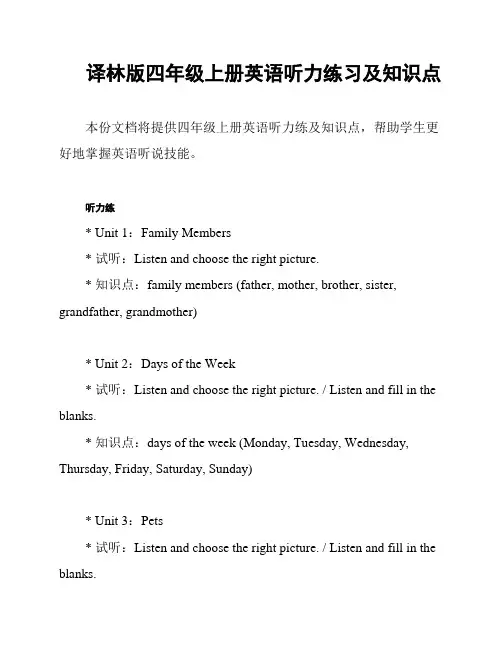 译林版四年级上册英语听力练习及知识点

本份文档将提供四年级上册英语听力练及知识点，帮助学生更好地掌握英语听说技能。

听力练

* Unit 1：Family Members

* 试听：Listen and choose the right picture.

* 知识点：family members (father, mother, brother, sister, grandfather, grandmother)

* Unit 2：Days of the Week

* 试听：Listen and choose the right picture. / Listen and fill in the blanks.

* 知识点：days of the week (Monday, Tuesday, Wednesday, Thursday, Friday, Saturday, Sunday)

* Unit 3：Pets

* 试听：Listen and choose the right picture. / Listen and fill in the blanks.